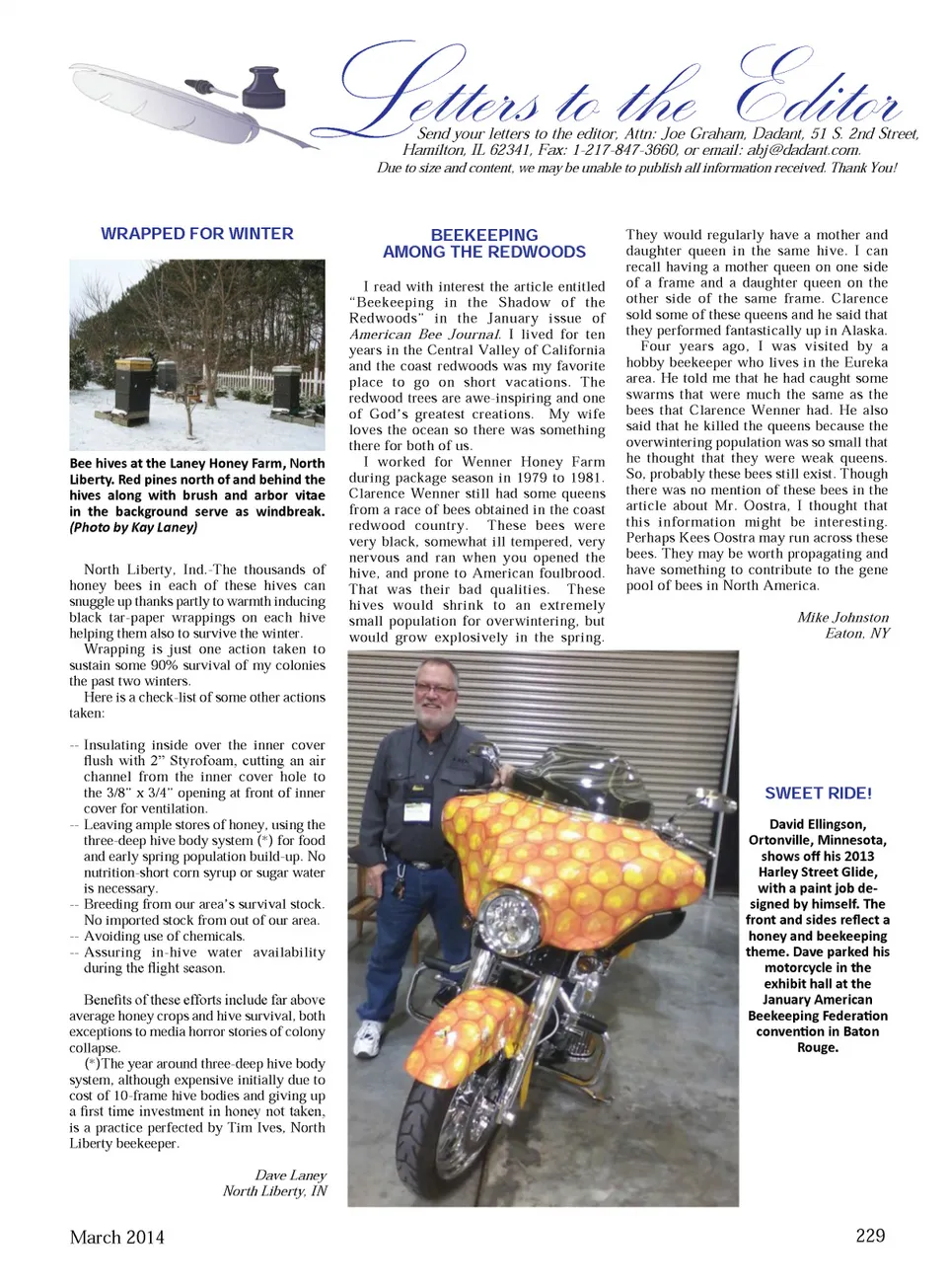 Letters to the Editor

Send your letters to the editor, Attn: Joe Graham, Dadant, 51 S. 2nd Street, Hamilton, IL 62341, Fax: 1-217-847-3660, or email: abj@dadant.com.
Due to size and content, we may be unable to publish all information received. Thank You!

WRAPPED FOR WINTER

Bee hives at the Laney Honey Farm, North Liberty. Red pines north of and behind the hives along with brush and arbor vitae in the background serve as windbreak. (Photo by Kay Laney)

North Liberty, Ind.-The thousands of honey bees in each of these hives can snuggle up thanks partly to warmth inducing black tar-paper wrappings on each hive helping them also to survive the winter.

Wrapping is just one action taken to sustain some 90% survival of my colonies the past two winters.

Here is a check-list of some other actions taken:

-- Insulating inside over the inner cover flush with 2" Styrofoam, cutting an air channel from the inner cover hole to the 3/8" x 3/4" opening at front of inner cover for ventilation.
-- Leaving ample stores of honey, using the three-deep hive body system (*) for food and early spring population build-up. No nutrition-short corn syrup or sugar water is necessary.
-- Breeding from our area's survival stock. No imported stock from out of our area.
-- Avoiding use of chemicals.
-- Assuring in-hive water availability during the flight season.

Benefits of these efforts include far above average honey crops and hive survival, both exceptions to media horror stories of colony collapse.

(*)The year around three-deep hive body system, although expensive initially due to cost of 10-frame hive bodies and giving up a first time investment in honey not taken, is a practice perfected by Tim Ives, North Liberty beekeeper.

Dave Laney
North Liberty, IN

BEEKEEPING AMONG THE REDWOODS

I read with interest the article entitled "Beekeeping in the Shadow of the Redwoods" in the January issue of American Bee Journal. I lived for ten years in the Central Valley of California and the coast redwoods was my favorite place to go on short vacations. The redwood trees are awe-inspiring and one of God's greatest creations. My wife loves the ocean so there was something there for both of us.

I worked for Wenner Honey Farm during package season in 1979 to 1981. Clarence Wenner still had some queens from a race of bees obtained in the coast redwood country. These bees were very black, somewhat ill tempered, very nervous and ran when you opened the hive, and prone to American foulbrood. That was their bad qualities. These hives would shrink to an extremely small population for overwintering, but would grow explosively in the spring. They would regularly have a mother and daughter queen in the same hive. I can recall having a mother queen on one side of a frame and a daughter queen on the other side of the same frame. Clarence sold some of these queens and he said that they performed fantastically up in Alaska.

Four years ago, I was visited by a hobby beekeeper who lives in the Eureka area. He told me that he had caught some swarms that were much the same as the bees that Clarence Wenner had. He also said that he killed the queens because the overwintering population was so small that he thought that they were weak queens. So, probably these bees still exist. Though there was no mention of these bees in the article about Mr. Oostra, I thought that this information might be interesting. Perhaps Kees Oostra may run across these bees. They may be worth propagating and have something to contribute to the gene pool of bees in North America.

Mike Johnston
Eaton, NY

SWEET RIDE!

David Ellingson, Ortonville, Minnesota, shows off his 2013 Harley Street Glide, with a paint job designed by himself. The front and sides reflect a honey and beekeeping theme. Dave parked his motorcycle in the exhibit hall at the January American Beekeeping Federation convention in Baton Rouge.

March 2014

229